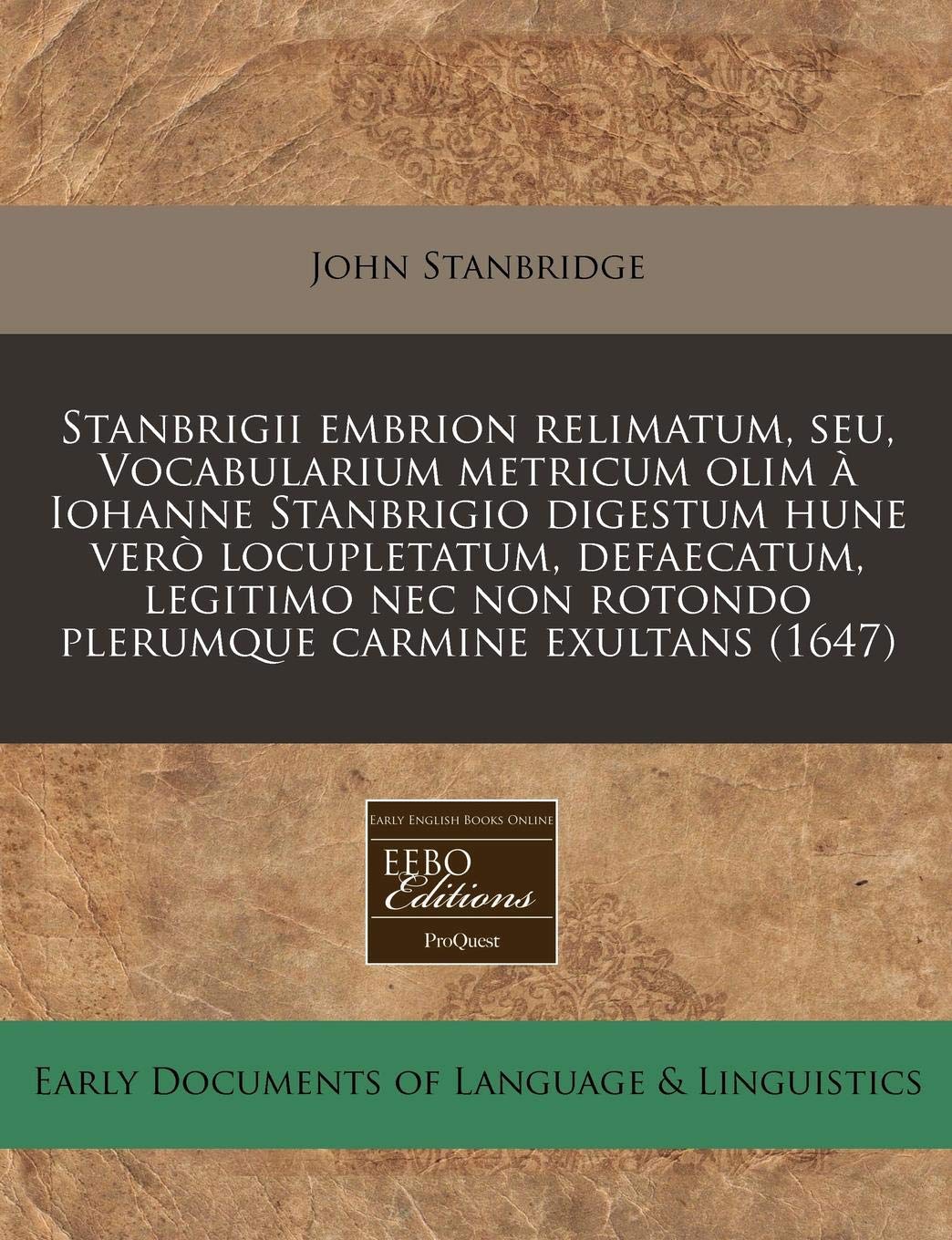 John Stanbridge

Stanbrigii embrion relimatum, seu, Vocabularium metricum olim à Iohanne Stanbrigio digestum hune verò locupletatum, defaecatum, legitimo nec non rotondo plerumque carmine exultans (1647)

Early English Books Online
EEBO
Editions
ProQuest

Early Documents of Language & Linguistics